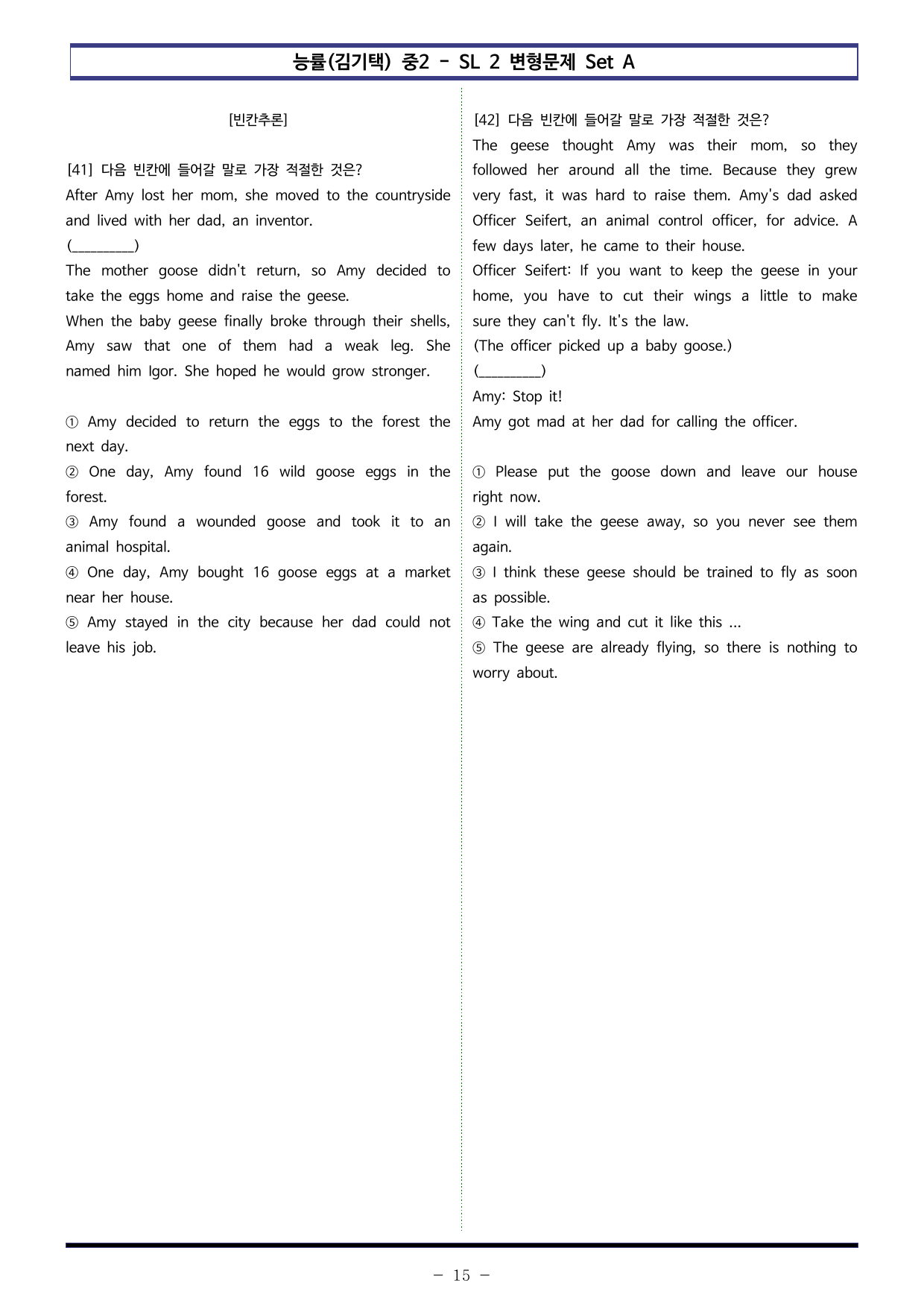 능률(김기택) 중2 - SL 2 변형문제 Set A

[빈칸추론]

[41] 다음 빈칸에 들어갈 말로 가장 적절한 것은?

After Amy lost her mom, she moved to the countryside and lived with her dad, an inventor.

(____)

The mother goose didn't return, so Amy decided to take the eggs home and raise the geese.

When the baby geese finally broke through their shells, Amy saw that one of them had a weak leg. She named him Igor. She hoped he would grow stronger.

① Amy decided to return the eggs to the forest the next day.
② One day, Amy found 16 wild goose eggs in the forest.
③ Amy found a wounded goose and took it to an animal hospital.
④ One day, Amy bought 16 goose eggs at a market near her house.
⑤ Amy stayed in the city because her dad could not leave his job.

[42] 다음 빈칸에 들어갈 말로 가장 적절한 것은?

The geese thought Amy was their mom, so they followed her around all the time. Because they grew very fast, it was hard to raise them. Amy's dad asked Officer Seifert, an animal control officer, for advice. A few days later, he came to their house.

Officer Seifert: If you want to keep the geese in your home, you have to cut their wings a little to make sure they can't fly. It's the law.

(The officer picked up a baby goose.)

(____)

Amy: Stop it!

Amy got mad at her dad for calling the officer.

① Please put the goose down and leave our house right now.
② I will take the geese away, so you never see them again.
③ I think these geese should be trained to fly as soon as possible.
④ Take the wing and cut it like this ...
⑤ The geese are already flying, so there is nothing to worry about.

- 15 -